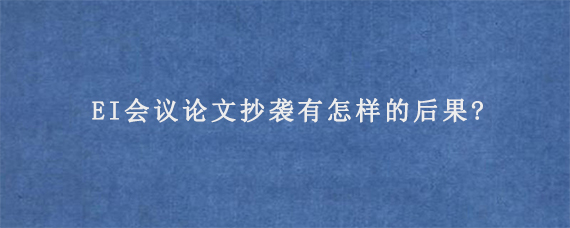 EI会议论文抄袭有怎样的后果?